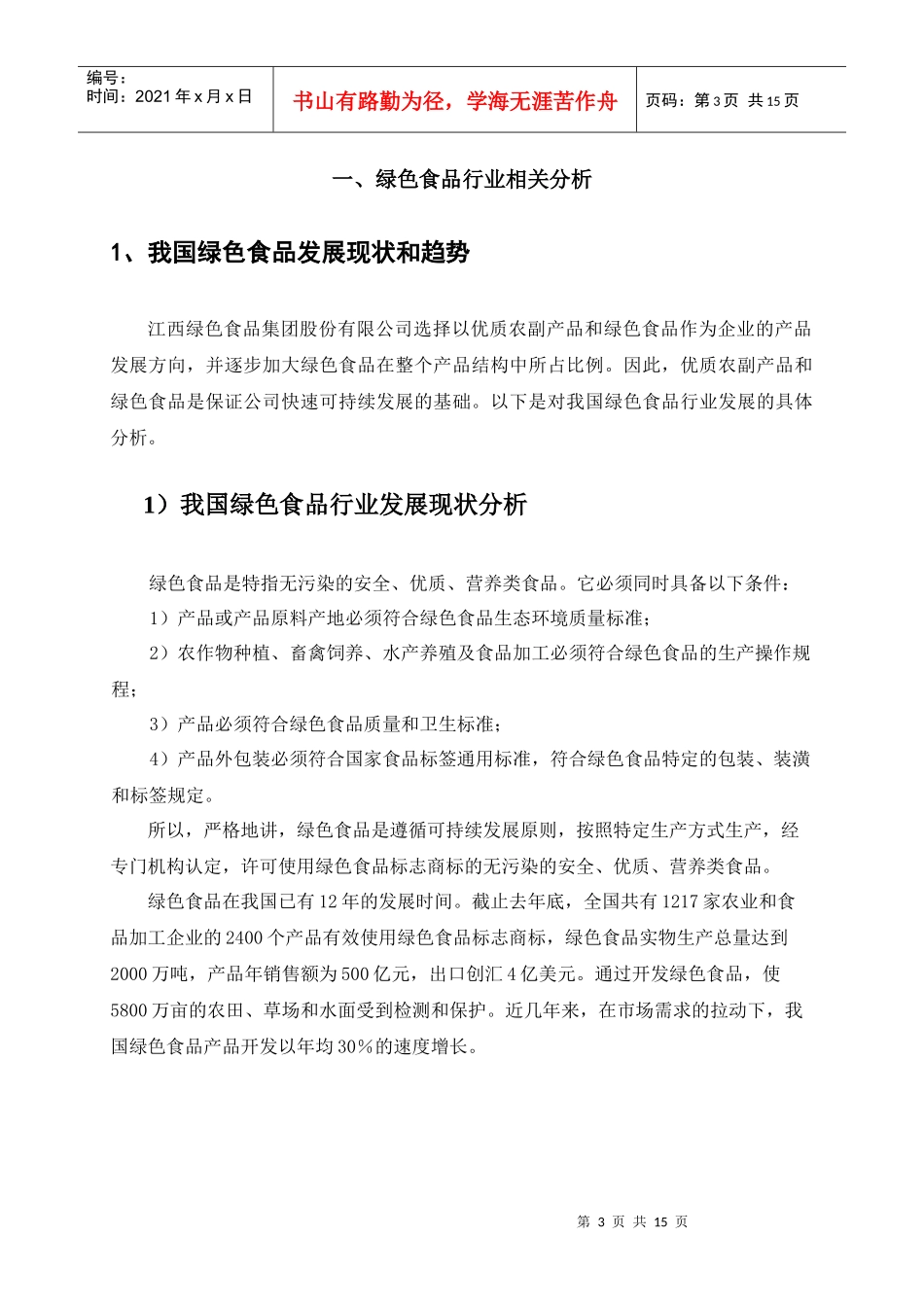 编号：
时间：2021 年 x 月 x 日

书山有路勤为径，学海无涯苦作舟

页码：第 3 页 共 15 页

一、绿色食品行业相关分析

1、我国绿色食品发展现状和趋势

江西绿色食品集团股份有限公司选择以优质农副产品和绿色食品作为企业的产品发展方向，并逐步加大绿色食品在整个产品结构中所占比例。因此，优质农副产品和绿色食品是保证公司快速可持续发展的基础。以下是对我国绿色食品行业发展的具体分析。

1）我国绿色食品行业发展现状分析

绿色食品是特指无污染的安全、优质、营养类食品。它必须同时具备以下条件：

1）产品或产品原料产地必须符合绿色食品生态环境质量标准；

2）农作物种植、畜禽饲养、水产养殖及食品加工必须符合绿色食品的生产操作规程；

3）产品必须符合绿色食品质量和卫生标准；

4）产品外包装必须符合国家食品标签通用标准，符合绿色食品特定的包装、装潢和标签规定。

所以，严格地讲，绿色食品是遵循可持续发展原则，按照特定生产方式生产，经专门机构认定，许可使用绿色食品标志商标的无污染的安全、优质、营养类食品。

绿色食品在我国已有 12 年的发展时间。截止去年底，全国共有 1217 家农业和食品加工企业的 2400 个产品有效使用绿色食品标志商标，绿色食品实物生产总量达到 2000 万吨，产品年销售额为 500 亿元，出口创汇 4 亿美元。通过开发绿色食品，使 5800 万亩的农田、草场和水面受到检测和保护。近几年来，在市场需求的拉动下，我国绿色食品产品开发以年均 30%的速度增长。

第 3 页 共 15 页